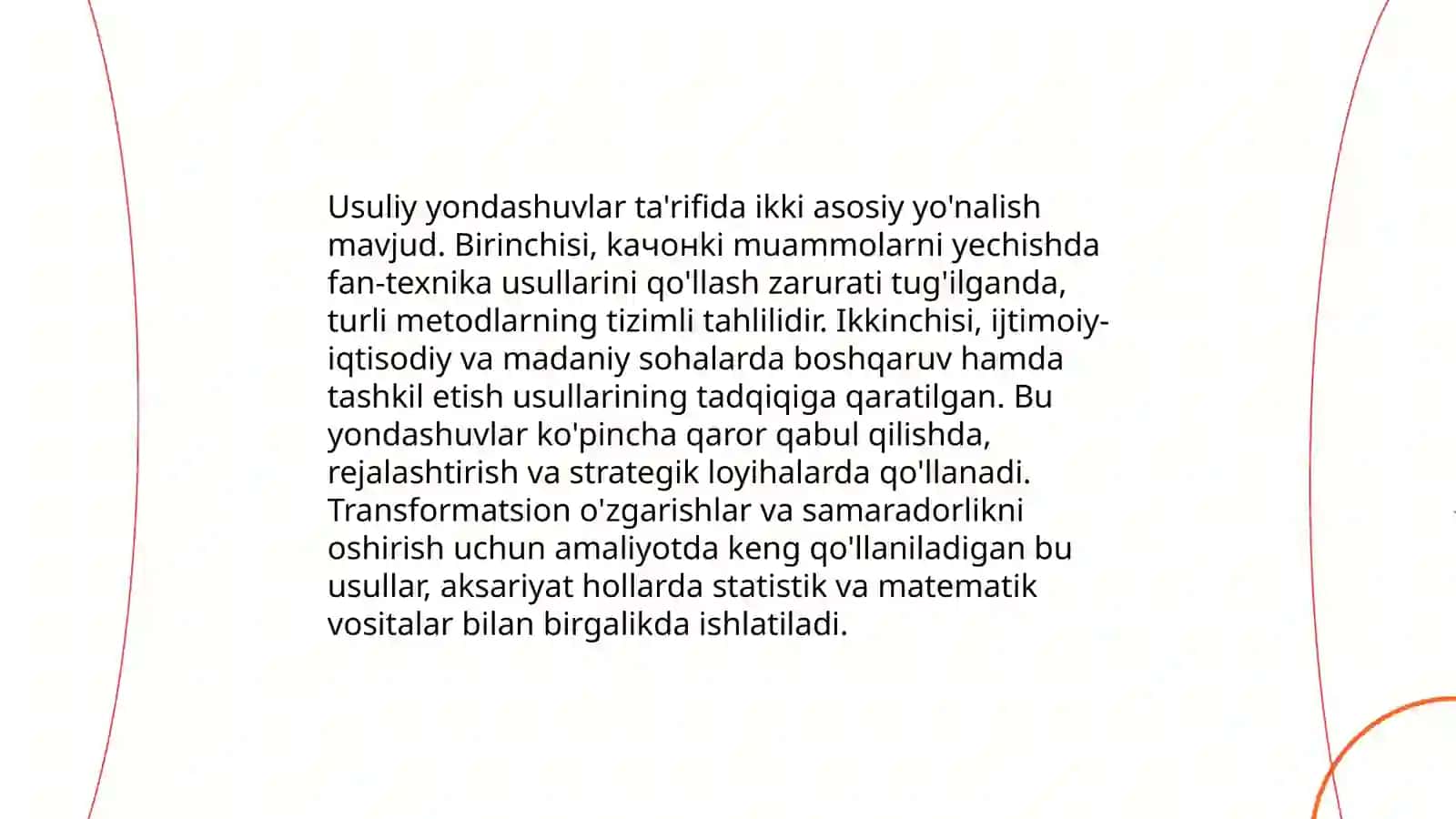 Usuliy yondashuvlar ta'rifida ikki asosiy yo'nalish mavjud. Birinchisi, качонki muammolarni yechishda fan-texnika usullarini qo'llash zarurati tug'ilganda, turli metodlarning tizimli tahlilidir. Ikkinchisi, ijtimoiy-iqtisodiy va madaniy sohalarda boshqaruv hamda tashkil etish usullarining tadqiqiga qaratilgan. Bu yondashuvlar ko'pincha qaror qabul qilishda, rejalashtirish va strategik loyihalarda qo'llanadi. Transformatsion o'zgarishlar va samaradorlikni oshirish uchun amaliyotda keng qo'llaniladigan bu usullar, aksariyat hollarda statistik va matematik vositalar bilan birgalikda ishlatiladi.